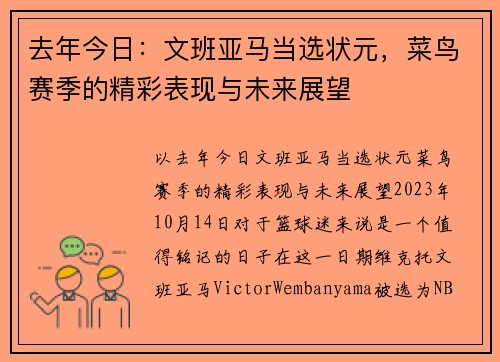 去年今日：文班亚马当选状元，菜鸟赛季的精彩表现与未来展望

以去年今日文班亚马当选状元菜鸟赛季的精彩表现与未来展望2023年10月14日对于篮球迷来说是一个值得铭记的日子在这一日期维克托文班亚马VictorWembanyama被选为NB